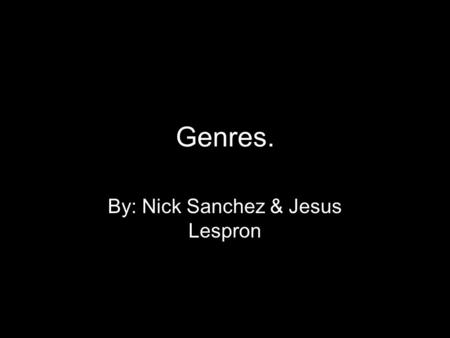 Genres.

By: Nick Sanchez & Jesus Lespron